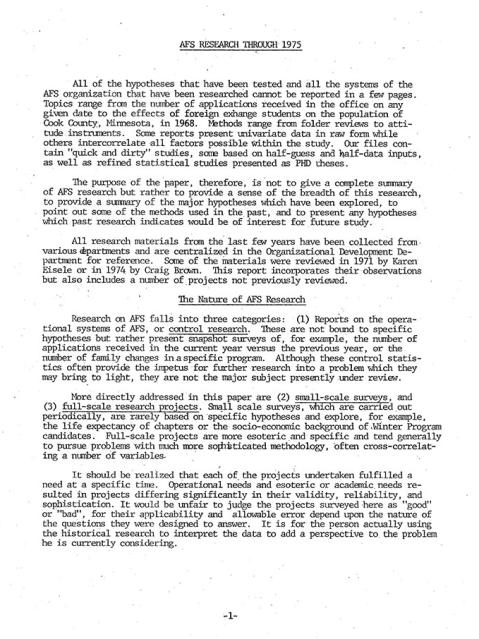 AFS RESEARCH THROUGH 1975

All of the hypotheses that have been tested and all the systems of the AFS organization that have been researched cannot be reported in a few pages. Topics range from the number of applications received in the office on any given date to the effects of foreign exhange students on the population of Cook County, Minnesota, in 1968. Methods range from folder reviews to attitude instruments. Some reports present univariate data in raw form while others intercorrelate all factors possible within the study. Our files contain "quick and dirty" studies, some based on half-guess and half-data inputs, as well as refined statistical studies presented as PHD theses.

The purpose of the paper, therefore, is not to give a complete summary of AFS research but rather to provide a sense of the breadth of this research, to provide a summary of the major hypotheses which have been explored, to point out some of the methods used in the past, and to present any hypotheses which past research indicates would be of interest for future study.

All research materials from the last few years have been collected from various departments and are centralized in the Organizational Development Department for reference. Some of the materials were reviewed in 1971 by Karen Eisele or in 1974 by Craig Brown. This report incorporates their observations but also includes a number of projects not previously reviewed.

The Nature of AFS Research

Research on AFS falls into three categories: (1) Reports on the operational systems of AFS, or control research. These are not bound to specific hypotheses but rather present snapshot surveys of, for example, the number of applications received in the current year versus the previous year, or the number of family changes in a specific program. Although these control statistics often provide the impetus for further research into a problem which they may bring to light, they are not the major subject presently under review.

More directly addressed in this paper are (2) small-scale surveys, and (3) full-scale research projects. Small scale surveys, which are carried out periodically, are rarely based on specific hypotheses and explore, for example, the life expectancy of chapters or the socio-economic background of Winter Program candidates. Full-scale projects are more esoteric and specific and tend generally to pursue problems with much more sophisticated methodology, often cross-correlating a number of variables.

It should be realized that each of the projects undertaken fulfilled a need at a specific time. Operational needs and esoteric or academic needs resulted in projects differing significantly in their validity, reliability, and sophistication. It would be unfair to judge the projects surveyed here as "good" or "bad", for their applicability and allowable error depend upon the nature of the questions they were designed to answer. It is for the person actually using the historical research to interpret the data to add a perspective to the problem he is currently considering.

-1-